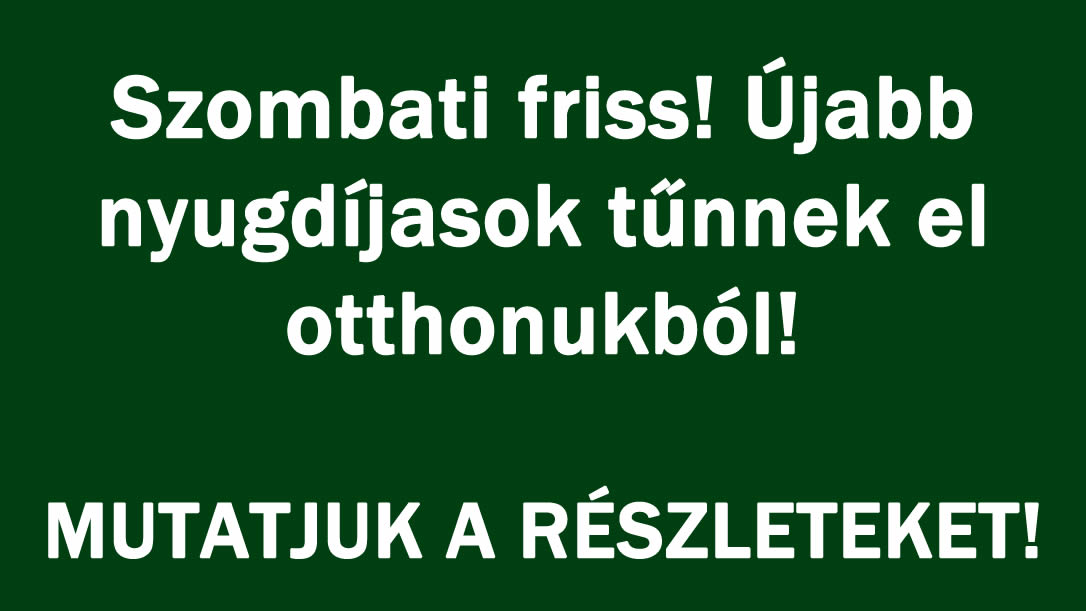 Szombati friss! Újabb nyugdíjasok tűnnek el otthonukból!

MUTATJUK A RÉSZLETEKET!